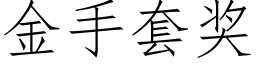 金手套奖